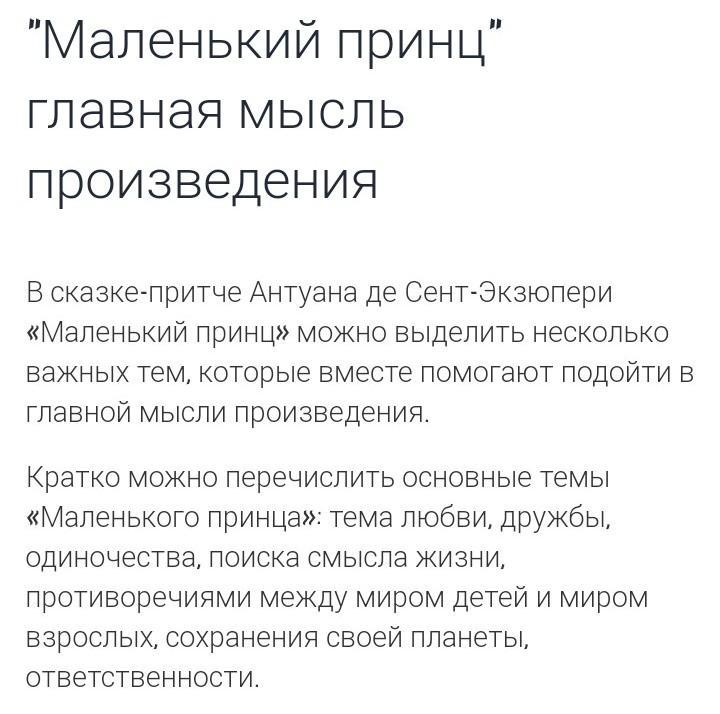 "Маленький принц" главная мысль произведения

В сказке-притче Антуана де Сент-Экзюпери «Маленький принц» можно выделить несколько важных тем, которые вместе помогают подойти в главной мысли произведения.

Кратко можно перечислить основные темы «Маленького принца»: тема любви, дружбы, одиночества, поиска смысла жизни, противоречиями между миром детей и миром взрослых, сохранения своей планеты, ответственности.